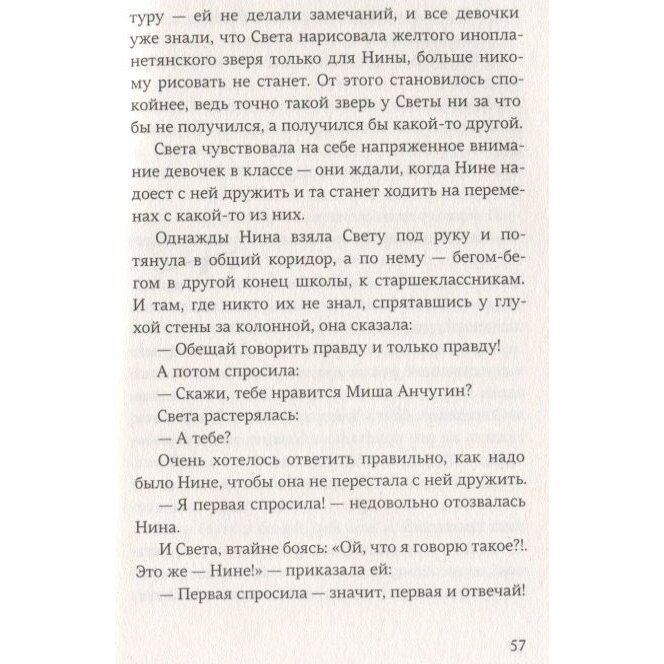 туру — ей не делали замечаний, и все девочки уже знали, что Света нарисовала желтого инопланетянского зверя только для Нины, больше никому рисовать не станет. От этого становилось спокойнее, ведь точно такой зверь у Светы ни за что бы не получился, а получился бы какой-то другой.

Света чувствовала на себе напряженное внимание девочек в классе — они ждали, когда Нине надоест с ней дружить и та станет ходить на переменах с какой-то из них.

Однажды Нина взяла Свету под руку и потянула в общий коридор, а по нему — бегом-бегом в другой конец школы, к старшеклассникам. И там, где никто их не знал, спрятавшись у глухой стены за колонной, она сказала:

— Обещай говорить правду и только правду!

А потом спросила:

— Скажи, тебе нравится Миша Анчугин?

Света растерялась:

— А тебе?

Очень хотелось ответить правильно, как надо было Нине, чтобы она не перестала с ней дружить.

— Я первая спросила! — недовольно отозвалась Нина.

И Света, втайне боясь: «Ой, что я говорю такое?!. Это же — Нине!» — приказала ей:

— Первая спросила — значит, первая и отвечай!

57